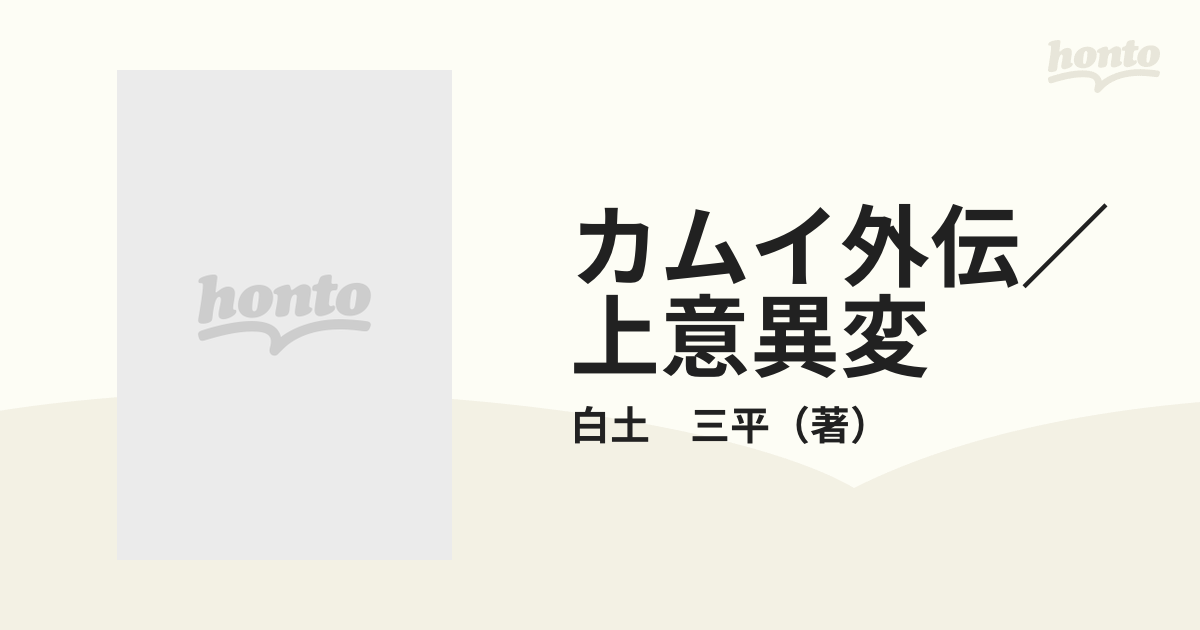 honto

honto

カムイ外伝／上意異変

白土　三平（著）